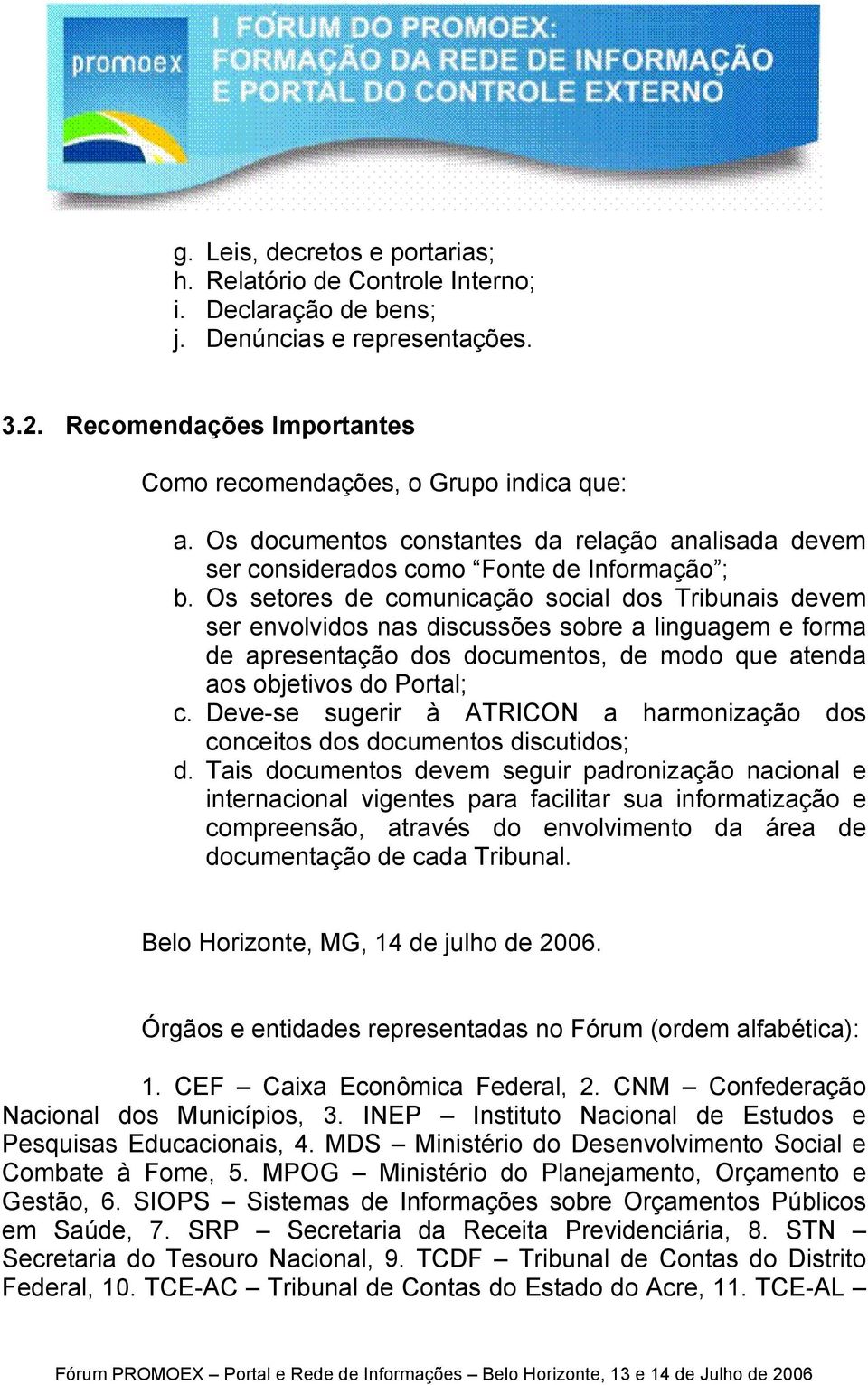 promoex

I FÓRUM DO PROMOEX: FORMAÇÃO DA REDE DE INFORMAÇÃO E PORTAL DO CONTROLE EXTERNO

g. Leis, decretos e portarias;
h. Relatório de Controle Interno;
i. Declaração de bens;
j. Denúncias e representações.

3.2. Recomendações Importantes

Como recomendações, o Grupo indica que:

a. Os documentos constantes da relação analisada devem ser considerados como “Fonte de Informação”;
b. Os setores de comunicação social dos Tribunais devem ser envolvidos nas discussões sobre a linguagem e forma de apresentação dos documentos, de modo que atenda aos objetivos do Portal;
c. Deve-se sugerir à ATRICON a harmonização dos conceitos dos documentos discutidos;
d. Tais documentos devem seguir padronização nacional e internacional vigentes para facilitar sua informatização e compreensão, através do envolvimento da área de documentação de cada Tribunal.

Belo Horizonte, MG, 14 de julho de 2006.

Órgãos e entidades representadas no Fórum (ordem alfabética):

1. CEF – Caixa Econômica Federal, 2. CNM – Confederação Nacional dos Municípios, 3. INEP – Instituto Nacional de Estudos e Pesquisas Educacionais, 4. MDS – Ministério do Desenvolvimento Social e Combate à Fome, 5. MPOG – Ministério do Planejamento, Orçamento e Gestão, 6. SIOPS – Sistemas de Informações sobre Orçamentos Públicos em Saúde, 7. SRP – Secretaria da Receita Previdenciária, 8. STN – Secretaria do Tesouro Nacional, 9. TCDF – Tribunal de Contas do Distrito Federal, 10. TCE-AC – Tribunal de Contas do Estado do Acre, 11. TCE-AL –

Fórum PROMOEX – Portal e Rede de Informações – Belo Horizonte, 13 e 14 de Julho de 2006